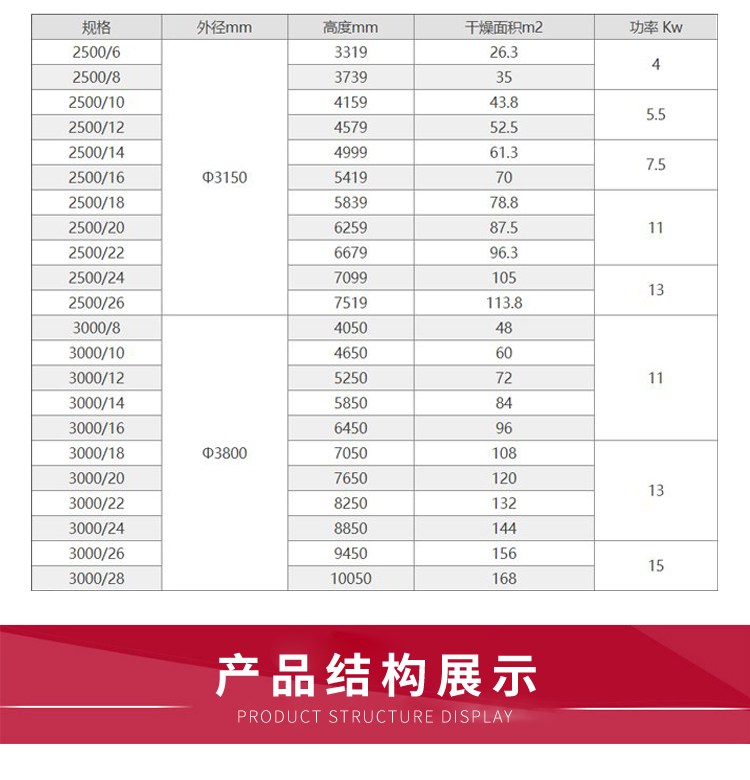 | 规格 | 外径mm | 高度mm | 干燥面积m2 | 功率 Kw |
|---|---|---|---|---|
| 2500/6 | Φ3150 | 3319 | 26.3 | 4 |
| 2500/8 | | 3739 | 35 | |
| 2500/10 | | 4159 | 43.8 | 5.5 |
| 2500/12 | | 4579 | 52.5 | |
| 2500/14 | | 4999 | 61.3 | 7.5 |
| 2500/16 | | 5419 | 70 | |
| 2500/18 | | 5839 | 78.8 | 11 |
| 2500/20 | | 6259 | 87.5 | |
| 2500/22 | | 6679 | 96.3 | |
| 2500/24 | | 7099 | 105 | 13 |
| 2500/26 | | 7519 | 113.8 | |
| 3000/8 | Φ3800 | 4050 | 48 | 11 |
| 3000/10 | | 4650 | 60 | |
| 3000/12 | | 5250 | 72 | |
| 3000/14 | | 5850 | 84 | |
| 3000/16 | | 6450 | 96 | |
| 3000/18 | | 7050 | 108 | 13 |
| 3000/20 | | 7650 | 120 | |
| 3000/22 | | 8250 | 132 | |
| 3000/24 | | 8850 | 144 | |
| 3000/26 | | 9450 | 156 | 15 |
| 3000/28 | | 10050 | 168 | |

产品结构展示

PRODUCT STRUCTURE DISPLAY